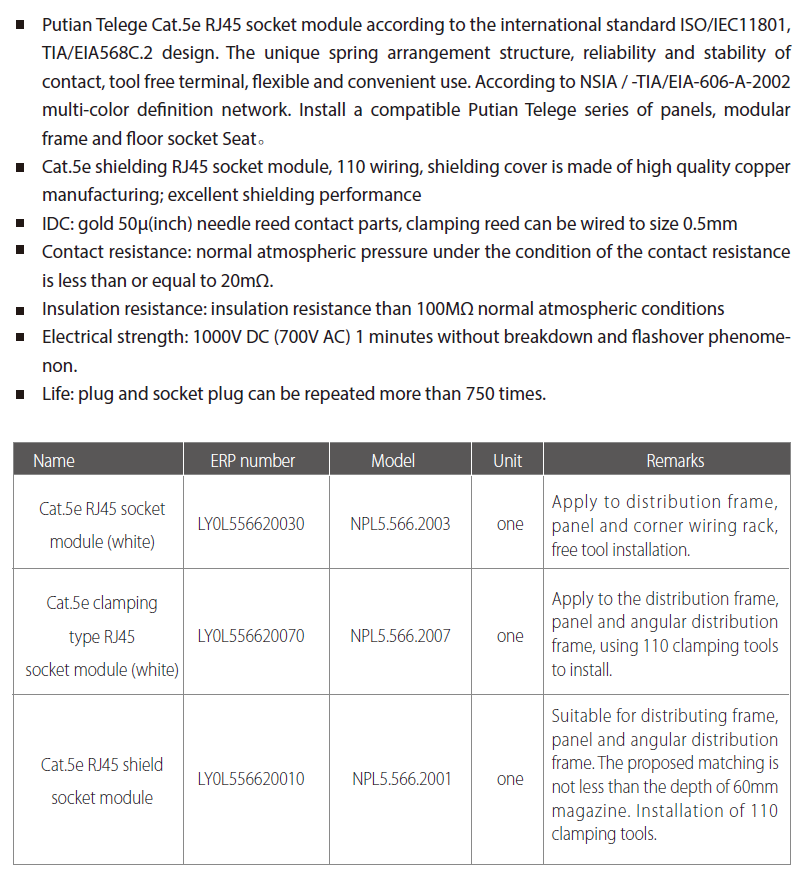 ■ Putian Telege Cat.5e RJ45 socket module according to the international standard ISO/IEC11801, TIA/EIA568C.2 design. The unique spring arrangement structure, reliability and stability of contact, tool free terminal, flexible and convenient use. According to NSIA / -TIA/EIA-606-A-2002 multi-color definition network. Install a compatible Putian Telege series of panels, modular frame and floor socket Seat。
■ Cat.5e shielding RJ45 socket module, 110 wiring, shielding cover is made of high quality copper manufacturing; excellent shielding performance
■ IDC: gold 50μ(inch) needle reed contact parts, clamping reed can be wired to size 0.5mm
■ Contact resistance: normal atmospheric pressure under the condition of the contact resistance is less than or equal to 20mΩ.
■ Insulation resistance: insulation resistance than 100MΩ normal atmospheric conditions
■ Electrical strength: 1000V DC (700V AC) 1 minutes without breakdown and flashover phenomenon.
■ Life: plug and socket plug can be repeated more than 750 times.

| Name | ERP number | Model | Unit | Remarks |
|---|---|---|---|---|
| Cat.5e RJ45 socket module (white) | LY0L556620030 | NPL5.566.2003 | one | Apply to distribution frame, panel and corner wiring rack, free tool installation. |
| Cat.5e clamping type RJ45 socket module (white) | LY0L556620070 | NPL5.566.2007 | one | Apply to the distribution frame, panel and angular distribution frame, using 110 clamping tools to install. |
| Cat.5e RJ45 shield socket module | LY0L556620010 | NPL5.566.2001 | one | Suitable for distributing frame, panel and angular distribution frame. The proposed matching is not less than the depth of 60mm magazine. Installation of 110 clamping tools. |